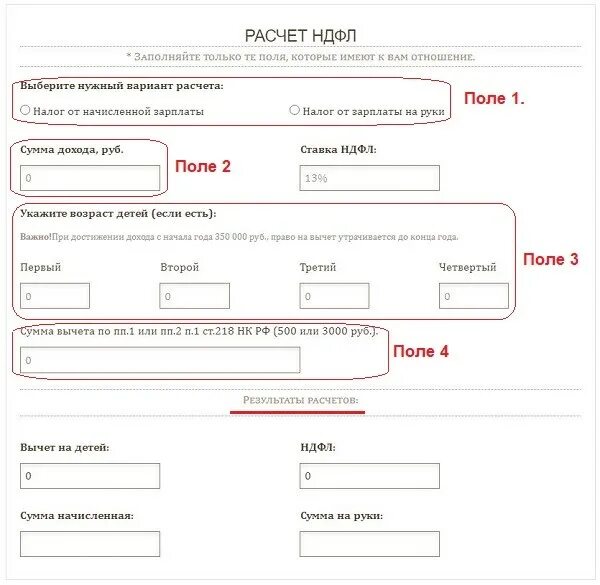 РАСЧЕТ НДФЛ

* Заполняйте только те поля, которые имеют к вам отношение.

Выберите нужный вариант расчета:

Налог от начисленной зарплаты

Налог от зарплаты на руки

Поле 1.

Сумма дохода, руб.

0

Поле 2

Ставка НДФЛ:

13%

Укажите возраст детей (если есть):

Важно!При достижении дохода с начала года 350 000 руб., право на вычет утрачивается до конца года.

Первый

0

Второй

0

Третий

0

Четвертый

0

Поле 3

Сумма вычета по пп.1 или пп.2 п.1 ст.218 НК РФ (500 или 3000 руб.):

0

Поле 4

Результаты расчетов:

Вычет на детей:

0

НДФЛ:

0

Сумма начисленная:

Сумма на руки: